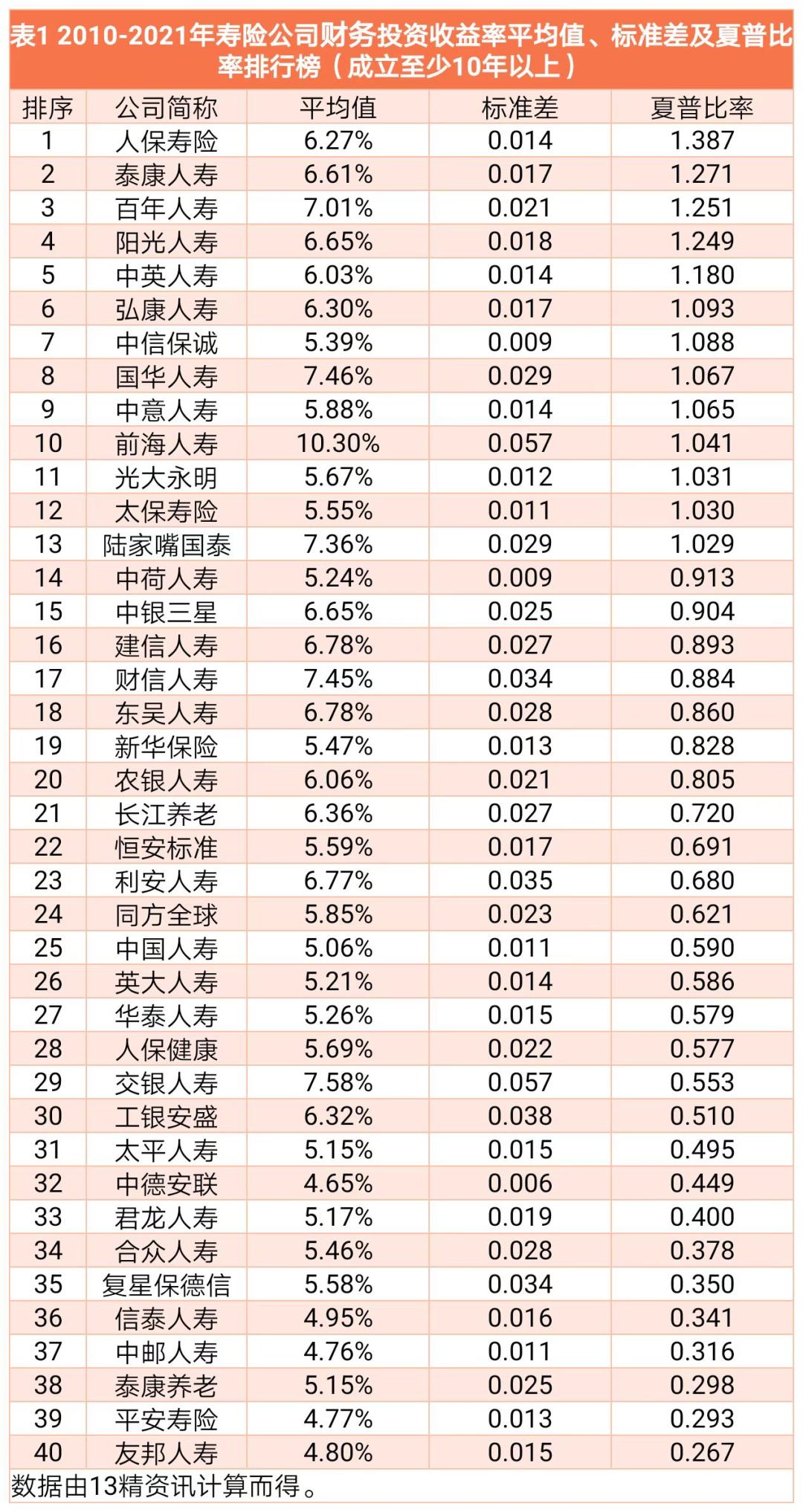 表1 2010-2021年寿险公司财务投资收益率平均值、标准差及夏普比率排行榜（成立至少10年以上）

| 排序 | 公司简称 | 平均值 | 标准差 | 夏普比率 |
|---|---|---|---|---|
| 1 | 人保寿险 | 6.27% | 0.014 | 1.387 |
| 2 | 泰康人寿 | 6.61% | 0.017 | 1.271 |
| 3 | 百年人寿 | 7.01% | 0.021 | 1.251 |
| 4 | 阳光人寿 | 6.65% | 0.018 | 1.249 |
| 5 | 中英人寿 | 6.03% | 0.014 | 1.180 |
| 6 | 弘康人寿 | 6.30% | 0.017 | 1.093 |
| 7 | 中信保诚 | 5.39% | 0.009 | 1.088 |
| 8 | 国华人寿 | 7.46% | 0.029 | 1.067 |
| 9 | 中意人寿 | 5.88% | 0.014 | 1.065 |
| 10 | 前海人寿 | 10.30% | 0.057 | 1.041 |
| 11 | 光大永明 | 5.67% | 0.012 | 1.031 |
| 12 | 太保寿险 | 5.55% | 0.011 | 1.030 |
| 13 | 陆家嘴国泰 | 7.36% | 0.029 | 1.029 |
| 14 | 中荷人寿 | 5.24% | 0.009 | 0.913 |
| 15 | 中银三星 | 6.65% | 0.025 | 0.904 |
| 16 | 建信人寿 | 6.78% | 0.027 | 0.893 |
| 17 | 财信人寿 | 7.45% | 0.034 | 0.884 |
| 18 | 东吴人寿 | 6.78% | 0.028 | 0.860 |
| 19 | 新华保险 | 5.47% | 0.013 | 0.828 |
| 20 | 农银人寿 | 6.06% | 0.021 | 0.805 |
| 21 | 长江养老 | 6.36% | 0.027 | 0.720 |
| 22 | 恒安标准 | 5.59% | 0.017 | 0.691 |
| 23 | 利安人寿 | 6.77% | 0.035 | 0.680 |
| 24 | 同方全球 | 5.85% | 0.023 | 0.621 |
| 25 | 中国人寿 | 5.06% | 0.011 | 0.590 |
| 26 | 英大人寿 | 5.21% | 0.014 | 0.586 |
| 27 | 华泰人寿 | 5.26% | 0.015 | 0.579 |
| 28 | 人保健康 | 5.69% | 0.022 | 0.577 |
| 29 | 交银人寿 | 7.58% | 0.057 | 0.553 |
| 30 | 工银安盛 | 6.32% | 0.038 | 0.510 |
| 31 | 太平人寿 | 5.15% | 0.015 | 0.495 |
| 32 | 中德安联 | 4.65% | 0.006 | 0.449 |
| 33 | 君龙人寿 | 5.17% | 0.019 | 0.400 |
| 34 | 合众人寿 | 5.46% | 0.028 | 0.378 |
| 35 | 复星保德信 | 5.58% | 0.034 | 0.350 |
| 36 | 信泰人寿 | 4.95% | 0.016 | 0.341 |
| 37 | 中邮人寿 | 4.76% | 0.011 | 0.316 |
| 38 | 泰康养老 | 5.15% | 0.025 | 0.298 |
| 39 | 平安寿险 | 4.77% | 0.013 | 0.293 |
| 40 | 友邦人寿 | 4.80% | 0.015 | 0.267 |

数据由13精资讯计算而得。